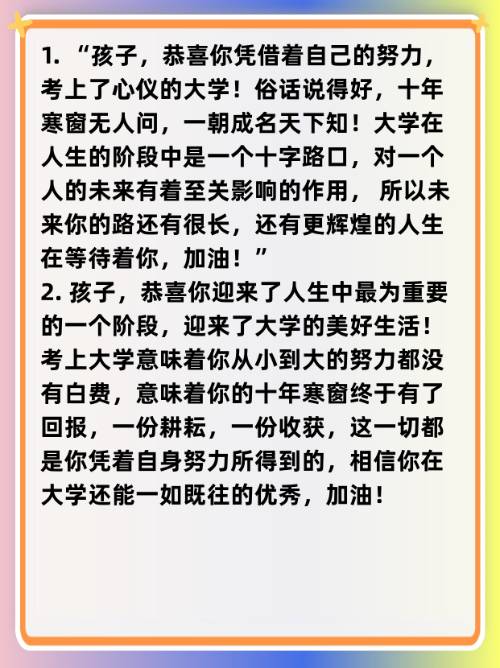 1. “孩子，恭喜你凭借着自己的努力，考上了心仪的大学！俗话说得好，十年寒窗无人问，一朝成名天下知！大学在人生的阶段中是一个十字路口，对一个人的未来有着至关影响的作用， 所以未来你的路还有很长，还有更辉煌的人生在等待着你，加油！”
2. 孩子，恭喜你迎来了人生中最为重要的一个阶段，迎来了大学的美好生活！考上大学意味着你从小到大的努力都没有白费，意味着你的十年寒窗终于有了回报，一份耕耘，一份收获，这一切都是你凭着自身努力所得到的，相信你在大学还能一如既往的优秀，加油！